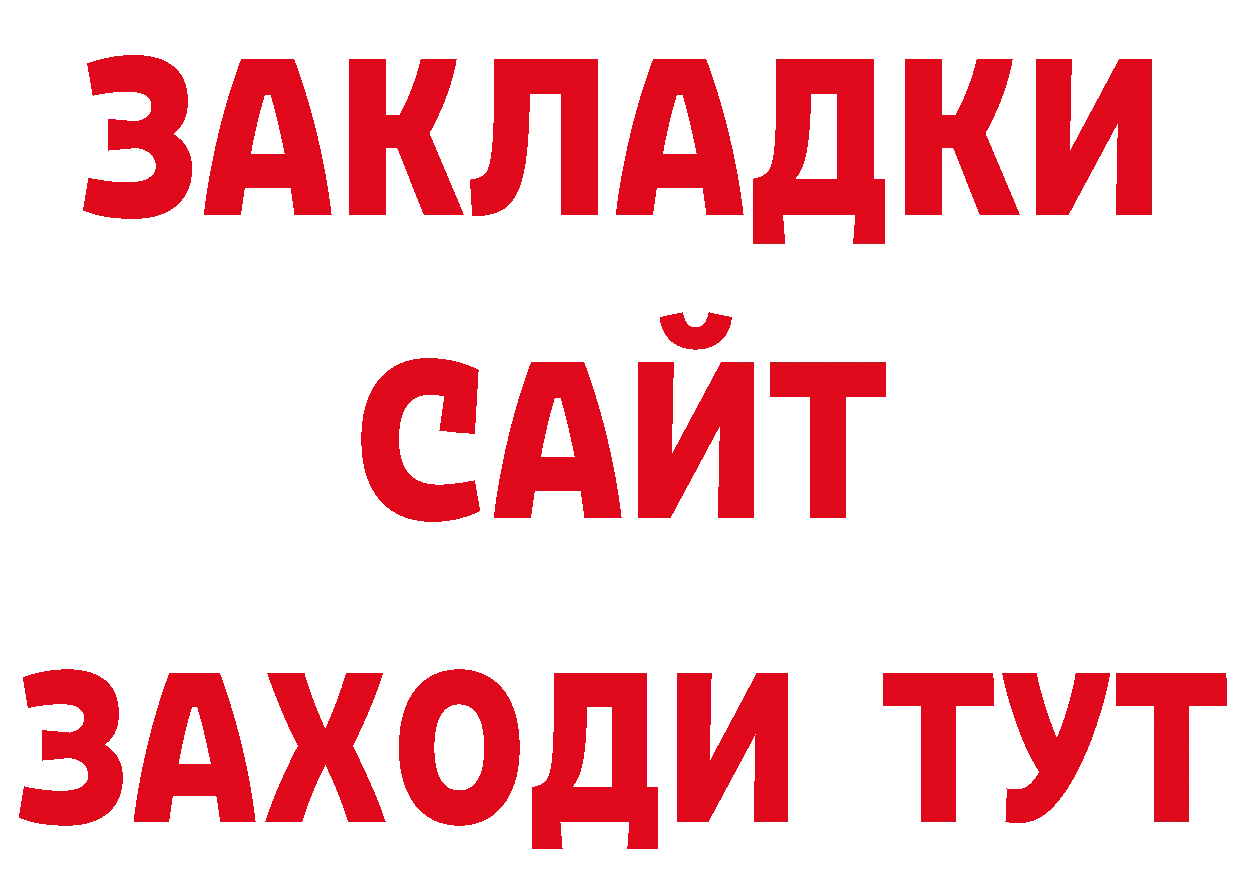 ЗАКЛАДКИ
САЙТ
ЗАХОДИ ТУТ